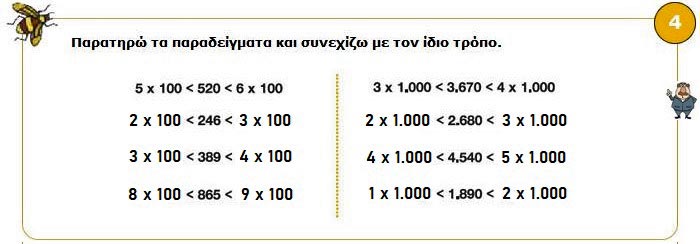 4

Παρατηρώ τα παραδείγματα και συνεχίζω με τον ίδιο τρόπο.

5 x 100 < 520 < 6 x 100

2 x 100 < 246 < 3 x 100

3 x 100 < 389 < 4 x 100

8 x 100 < 865 < 9 x 100

3 x 1.000 < 3.670 < 4 x 1.000

2 x 1.000 < 2.680 < 3 x 1.000

4 x 1.000 < 4.540 < 5 x 1.000

1 x 1.000 < 1.890 < 2 x 1.000